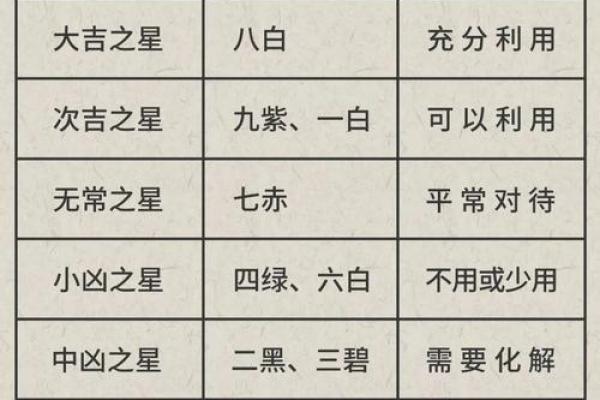 | 大吉之星 | 八白 | 充分利用 |
|---|---|---|
| 次吉之星 | 九紫、一白 | 可以利用 |
| 无常之星 | 七赤 | 平常对待 |
| 小凶之星 | 四绿、六白 | 不用或少用 |
| 中凶之星 | 二黑、三碧 | 需要化解 |